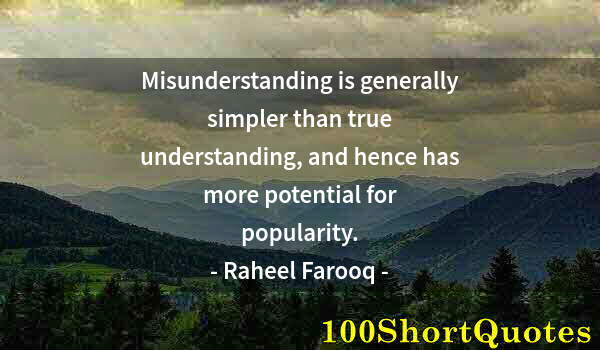 Misunderstanding is generally simpler than true understanding, and hence has more potential for popularity.

- Raheel Farooq -

100ShortQuotes